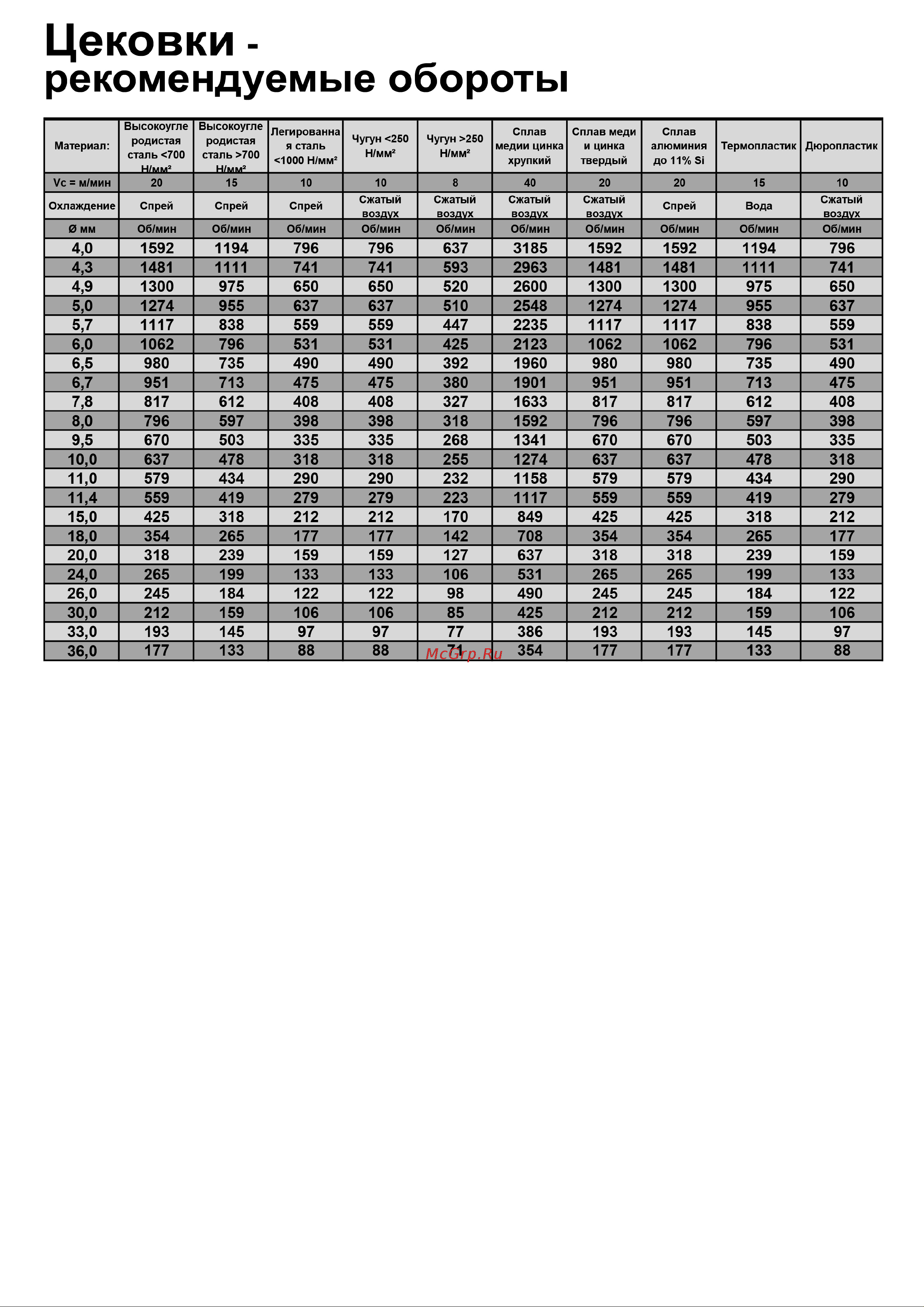 Цековки - рекомендуемые обороты

| Материал: | Высокоуглеродистая сталь <700 Н/мм² | Высокоуглеродистая сталь >700 Н/мм² | Легированная сталь <1000 Н/мм² | Чугун <250 Н/мм² | Чугун >250 Н/мм² | Сплав медии цинка хрупкий | Сплав меди и цинка твердый | Сплав алюминия до 11% Si | Термопластик | Дюропластик |
|---|---|---|---|---|---|---|---|---|---|---|
| Vc = м/мин | 20 | 15 | 10 | 10 | 8 | 40 | 20 | 20 | 15 | 10 |
| Охлаждение | Спрей | Спрей | Спрей | Сжатый воздух | Сжатый воздух | Сжатый воздух | Сжатый воздух | Спрей | Вода | Сжатый воздух |
| Ø мм | Об/мин | Об/мин | Об/мин | Об/мин | Об/мин | Об/мин | Об/мин | Об/мин | Об/мин | Об/мин |
| 4,0 | 1592 | 1194 | 796 | 796 | 637 | 3185 | 1592 | 1592 | 1194 | 796 |
| 4,3 | 1481 | 1111 | 741 | 741 | 593 | 2963 | 1481 | 1481 | 1111 | 741 |
| 4,9 | 1300 | 975 | 650 | 650 | 520 | 2600 | 1300 | 1300 | 975 | 650 |
| 5,0 | 1274 | 955 | 637 | 637 | 510 | 2548 | 1274 | 1274 | 955 | 637 |
| 5,7 | 1117 | 838 | 559 | 559 | 447 | 2235 | 1117 | 1117 | 838 | 559 |
| 6,0 | 1062 | 796 | 531 | 531 | 425 | 2123 | 1062 | 1062 | 796 | 531 |
| 6,5 | 980 | 735 | 490 | 490 | 392 | 1960 | 980 | 980 | 735 | 490 |
| 6,7 | 951 | 713 | 475 | 475 | 380 | 1901 | 951 | 951 | 713 | 475 |
| 7,8 | 817 | 612 | 408 | 408 | 327 | 1633 | 817 | 817 | 612 | 408 |
| 8,0 | 796 | 597 | 398 | 398 | 318 | 1592 | 796 | 796 | 597 | 398 |
| 9,5 | 670 | 503 | 335 | 335 | 268 | 1341 | 670 | 670 | 503 | 335 |
| 10,0 | 637 | 478 | 318 | 318 | 255 | 1274 | 637 | 637 | 478 | 318 |
| 11,0 | 579 | 434 | 290 | 290 | 232 | 1158 | 579 | 579 | 434 | 290 |
| 11,4 | 559 | 419 | 279 | 279 | 223 | 1117 | 559 | 559 | 419 | 279 |
| 15,0 | 425 | 318 | 212 | 212 | 170 | 849 | 425 | 425 | 318 | 212 |
| 18,0 | 354 | 265 | 177 | 177 | 142 | 708 | 354 | 354 | 265 | 177 |
| 20,0 | 318 | 239 | 159 | 159 | 127 | 637 | 318 | 318 | 239 | 159 |
| 24,0 | 265 | 199 | 133 | 133 | 106 | 531 | 265 | 265 | 199 | 133 |
| 26,0 | 245 | 184 | 122 | 122 | 98 | 490 | 245 | 245 | 184 | 122 |
| 30,0 | 212 | 159 | 106 | 106 | 85 | 425 | 212 | 212 | 159 | 106 |
| 33,0 | 193 | 145 | 97 | 97 | 77 | 386 | 193 | 193 | 145 | 97 |
| 36,0 | 177 | 133 | 88 | 88 | 71 | 354 | 177 | 177 | 133 | 88 |

McGrp.Ru